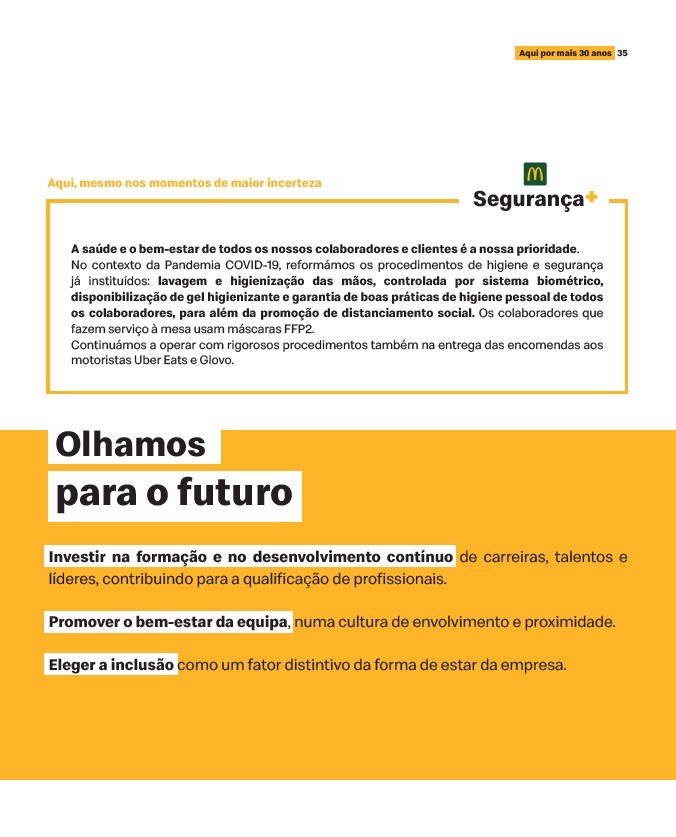 Aqui por mais 30 anos 35

Aqui, mesmo nos momentos de maior incerteza

Segurança+

A saúde e o bem-estar de todos os nossos colaboradores e clientes é a nossa prioridade. No contexto da Pandemia COVID-19, reformámos os procedimentos de higiene e segurança já instituídos: lavagem e higienização das mãos, controlada por sistema biométrico, disponibilização de gel higienizante e garantia de boas práticas de higiene pessoal de todos os colaboradores, para além da promoção de distanciamento social. Os colaboradores que fazem serviço à mesa usam máscaras FFP2.
Continuámos a operar com rigorosos procedimentos também na entrega das encomendas aos motoristas Uber Eats e Glovo.

Olhamos
para o futuro

Investir na formação e no desenvolvimento contínuo de carreiras, talentos e líderes, contribuindo para a qualificação de profissionais.

Promover o bem-estar da equipa, numa cultura de envolvimento e proximidade.

Eleger a inclusão como um fator distintivo da forma de estar da empresa.